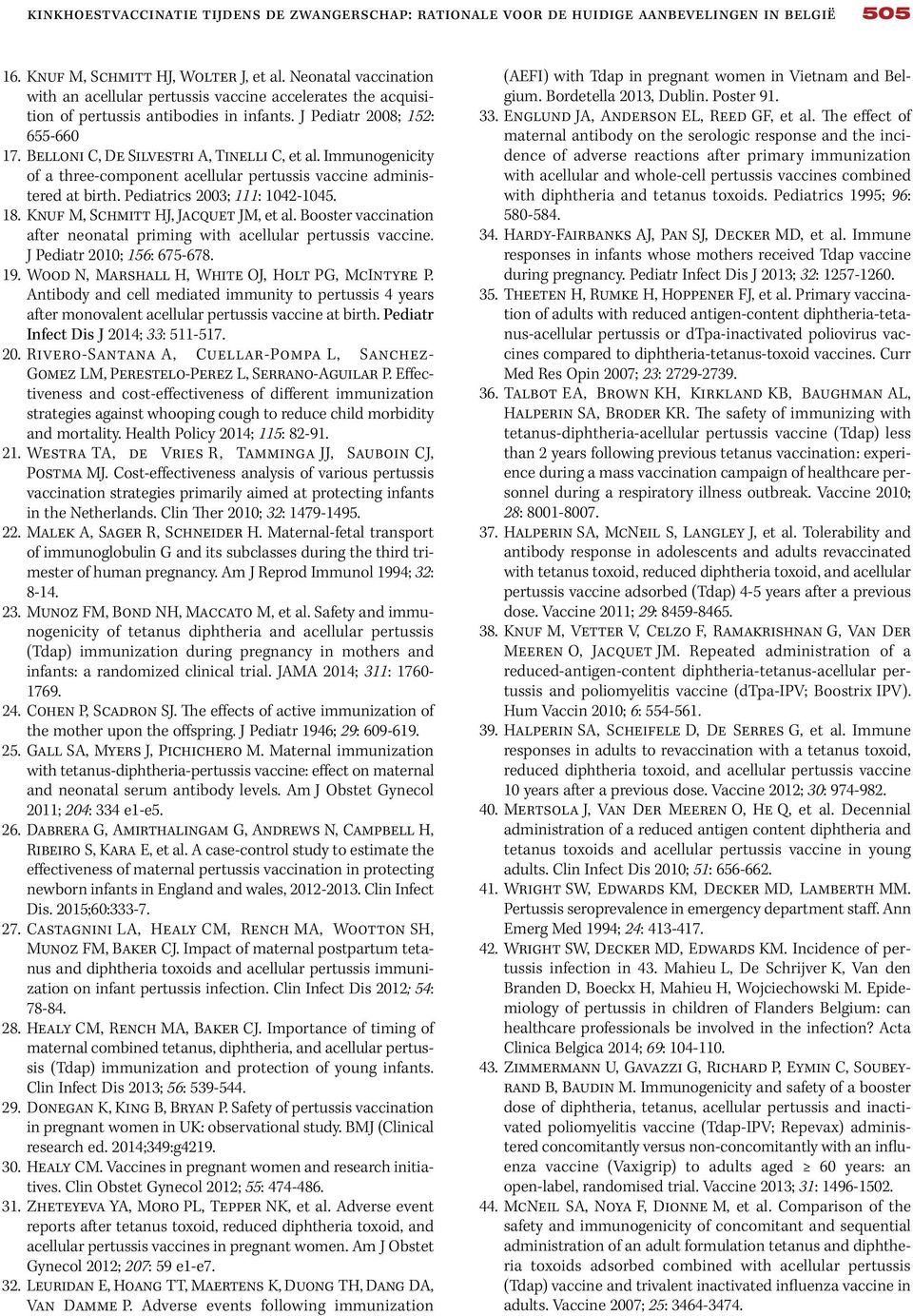 KINKHOESTVACCINATIE TIJDENS DE ZWANGERSCHAP: RATIONALE VOOR DE HUIDIGE AANBEVELINGEN IN BELGIË 505

16. Knuf M, Schmitt HJ, Wolter J, et al. Neonatal vaccination with an acellular pertussis vaccine accelerates the acquisition of pertussis antibodies in infants. J Pediatr 2008; 152: 655-660

17. Belloni C, De Silvestri A, Tinelli C, et al. Immunogenicity of a three-component acellular pertussis vaccine administered at birth. Pediatrics 2003; 111: 1042-1045.

18. Knuf M, Schmitt HJ, Jacquet JM, et al. Booster vaccination after neonatal priming with acellular pertussis vaccine. J Pediatr 2010; 156: 675-678.

19. Wood N, Marshall H, White OJ, Holt PG, McIntyre P. Antibody and cell mediated immunity to pertussis 4 years after monovalent acellular pertussis vaccine at birth. Pediatr Infect Dis J 2014; 33: 511-517.

20. Rivero-Santana A, Cuellar-Pompa L, Sanchez-Gomez LM, Perestelo-Perez L, Serrano-Aguilar P. Effectiveness and cost-effectiveness of different immunization strategies against whooping cough to reduce child morbidity and mortality. Health Policy 2014; 115: 82-91.

21. Westra TA, de Vries R, Tamminga JJ, Sauboin CJ, Postma MJ. Cost-effectiveness analysis of various pertussis vaccination strategies primarily aimed at protecting infants in the Netherlands. Clin Ther 2010; 32: 1479-1495.

22. Malek A, Sager R, Schneider H. Maternal-fetal transport of immunoglobulin G and its subclasses during the third trimester of human pregnancy. Am J Reprod Immunol 1994; 32: 8-14.

23. Munoz FM, Bond NH, Maccato M, et al. Safety and immunogenicity of tetanus diphtheria and acellular pertussis (Tdap) immunization during pregnancy in mothers and infants: a randomized clinical trial. JAMA 2014; 311: 1760-1769.

24. Cohen P, Scadron SJ. The effects of active immunization of the mother upon the offspring. J Pediatr 1946; 29: 609-619.

25. Gall SA, Myers J, Pichichero M. Maternal immunization with tetanus-diphtheria-pertussis vaccine: effect on maternal and neonatal serum antibody levels. Am J Obstet Gynecol 2011; 204: 334 e1-e5.

26. Dabrera G, Amirthalingam G, Andrews N, Campbell H, Ribeiro S, Kara E, et al. A case-control study to estimate the effectiveness of maternal pertussis vaccination in protecting newborn infants in England and wales, 2012-2013. Clin Infect Dis. 2015;60:333-7.

27. Castagnini LA, Healy CM, Rench MA, Wootton SH, Munoz FM, Baker CJ. Impact of maternal postpartum tetanus and diphtheria toxoids and acellular pertussis immunization on infant pertussis infection. Clin Infect Dis 2012; 54: 78-84.

28. Healy CM, Rench MA, Baker CJ. Importance of timing of maternal combined tetanus, diphtheria, and acellular pertussis (Tdap) immunization and protection of young infants. Clin Infect Dis 2013; 56: 539-544.

29. Donegan K, King B, Bryan P. Safety of pertussis vaccination in pregnant women in UK: observational study. BMJ (Clinical research ed. 2014;349:g4219.

30. Healy CM. Vaccines in pregnant women and research initiatives. Clin Obstet Gynecol 2012; 55: 474-486.

31. Zheteyeva YA, Moro PL, Tepper NK, et al. Adverse event reports after tetanus toxoid, reduced diphtheria toxoid, and acellular pertussis vaccines in pregnant women. Am J Obstet Gynecol 2012; 207: 59 e1-e7.

32. Leuridan E, Hoang TT, Maertens K, Duong TH, Dang DA, Van Damme P. Adverse events following immunization (AEFI) with Tdap in pregnant women in Vietnam and Belgium. Bordetella 2013, Dublin. Poster 91.

33. Englund JA, Anderson EL, Reed GF, et al. The effect of maternal antibody on the serologic response and the incidence of adverse reactions after primary immunization with acellular and whole-cell pertussis vaccines combined with diphtheria and tetanus toxoids. Pediatrics 1995; 96: 580-584.

34. Hardy-Fairbanks AJ, Pan SJ, Decker MD, et al. Immune responses in infants whose mothers received Tdap vaccine during pregnancy. Pediatr Infect Dis J 2013; 32: 1257-1260.

35. Theeten H, Rumke H, Hoppener FJ, et al. Primary vaccination of adults with reduced antigen-content diphtheria-tetanus-acellular pertussis or dTpa-inactivated poliovirus vaccines compared to diphtheria-tetanus-toxoid vaccines. Curr Med Res Opin 2007; 23: 2729-2739.

36. Talbot EA, Brown KH, Kirkland KB, Baughman AL, Halperin SA, Broder KR. The safety of immunizing with tetanus-diphtheria-acellular pertussis vaccine (Tdap) less than 2 years following previous tetanus vaccination: experience during a mass vaccination campaign of healthcare personnel during a respiratory illness outbreak. Vaccine 2010; 28: 8001-8007.

37. Halperin SA, McNeil S, Langley J, et al. Tolerability and antibody response in adolescents and adults revaccinated with tetanus toxoid, reduced diphtheria toxoid, and acellular pertussis vaccine adsorbed (Tdap) 4-5 years after a previous dose. Vaccine 2011; 29: 8459-8465.

38. Knuf M, Vetter V, Celzo F, Ramakrishnan G, Van Der Meeren O, Jacquet JM. Repeated administration of a reduced-antigen-content diphtheria-tetanus-acellular pertussis and poliomyelitis vaccine (dTpa-IPV; Boostrix IPV). Hum Vaccin 2010; 6: 554-561.

39. Halperin SA, Scheifele D, De Serres G, et al. Immune responses in adults to revaccination with a tetanus toxoid, reduced diphtheria toxoid, and acellular pertussis vaccine 10 years after a previous dose. Vaccine 2012; 30: 974-982.

40. Mertsola J, Van Der Meeren O, He Q, et al. Decennial administration of a reduced antigen content diphtheria and tetanus toxoids and acellular pertussis vaccine in young adults. Clin Infect Dis 2010; 51: 656-662.

41. Wright SW, Edwards KM, Decker MD, Lamberth MM. Pertussis seroprevalence in emergency department staff. Ann Emerg Med 1994; 24: 413-417.

42. Wright SW, Decker MD, Edwards KM. Incidence of pertussis infection in 43. Mahieu L, De Schrijver K, Van den Branden D, Boeckx H, Mahieu H, Wojciechowski M. Epidemiology of pertussis in children of Flanders Belgium: can healthcare professionals be involved in the infection? Acta Clinica Belgica 2014; 69: 104-110.

43. Zimmermann U, Gavazzi G, Richard P, Eymin C, Soubeyrand B, Baudin M. Immunogenicity and safety of a booster dose of diphtheria, tetanus, acellular pertussis and inactivated poliomyelitis vaccine (Tdap-IPV; Repevax) administered concomitantly versus non-concomitantly with an influenza vaccine (Vaxigrip) to adults aged ≥ 60 years: an open-label, randomised trial. Vaccine 2013; 31: 1496-1502.

44. McNeil SA, Noya F, Dionne M, et al. Comparison of the safety and immunogenicity of concomitant and sequential administration of an adult formulation tetanus and diphtheria toxoids adsorbed combined with acellular pertussis (Tdap) vaccine and trivalent inactivated influenza vaccine in adults. Vaccine 2007; 25: 3464-3474.